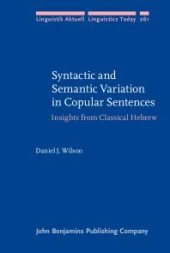 Linguistik Aktuell Linguistics Today 261

Syntactic and Semantic Variation in Copular Sentences

Insights from Classical Hebrew

Daniel J. Wilson

John Benjamins Publishing Company